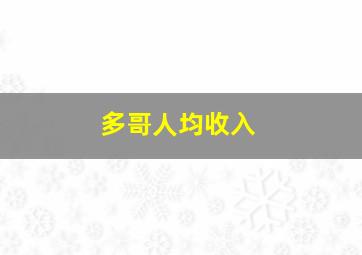 多哥人均收入